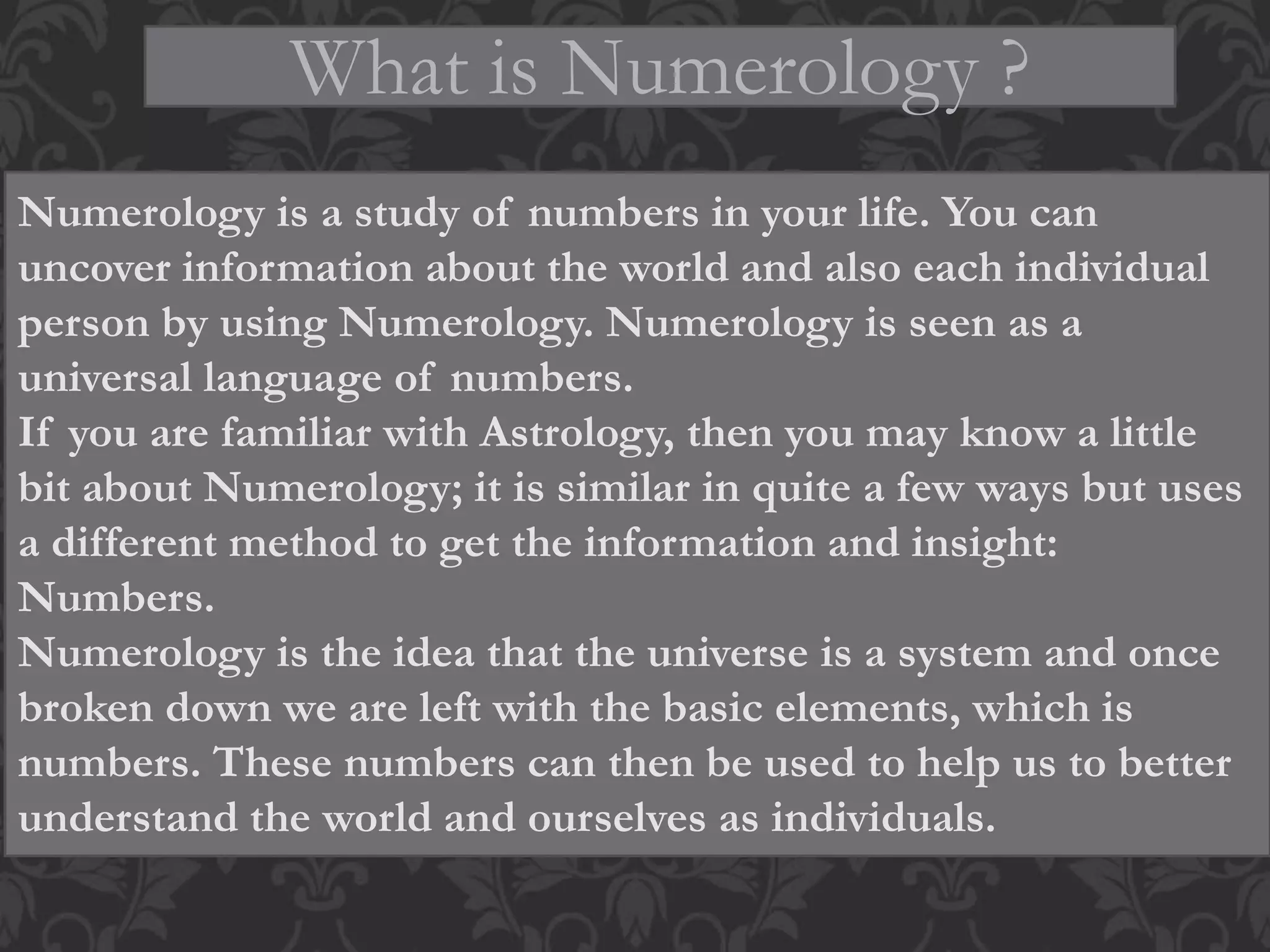 What is Numerology ?

Numerology is a study of numbers in your life. You can uncover information about the world and also each individual person by using Numerology. Numerology is seen as a universal language of numbers.
If you are familiar with Astrology, then you may know a little bit about Numerology; it is similar in quite a few ways but uses a different method to get the information and insight: Numbers.
Numerology is the idea that the universe is a system and once broken down we are left with the basic elements, which is numbers. These numbers can then be used to help us to better understand the world and ourselves as individuals.